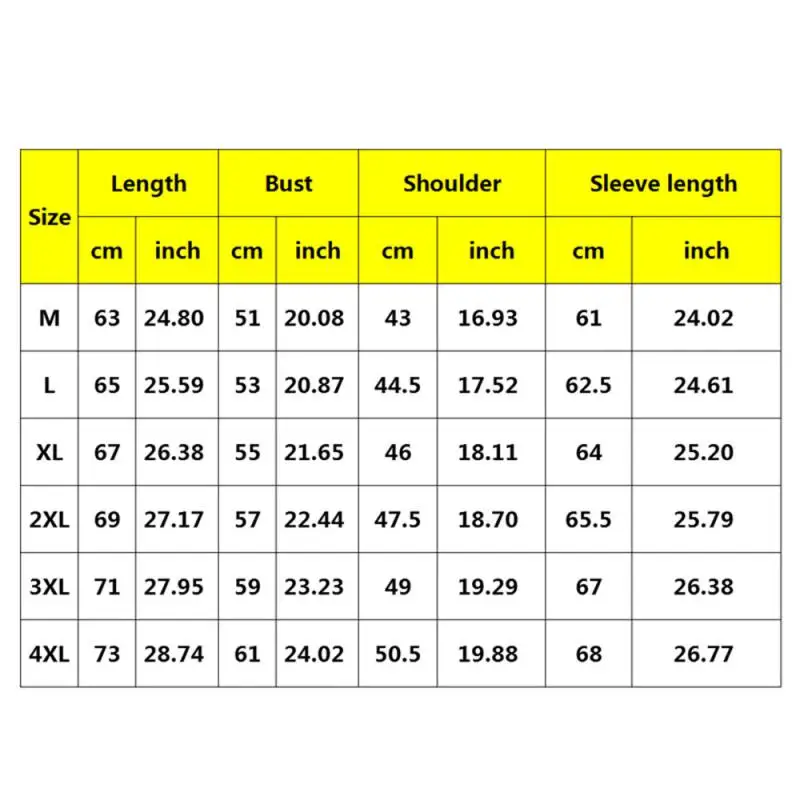 | Size | Length | | Bust | | Shoulder | | Sleeve length | |
|---|---|---|---|---|---|---|---|---|
| | cm | inch | cm | inch | cm | inch | cm | inch |
| M | 63 | 24.80 | 51 | 20.08 | 43 | 16.93 | 61 | 24.02 |
| L | 65 | 25.59 | 53 | 20.87 | 44.5 | 17.52 | 62.5 | 24.61 |
| XL | 67 | 26.38 | 55 | 21.65 | 46 | 18.11 | 64 | 25.20 |
| 2XL | 69 | 27.17 | 57 | 22.44 | 47.5 | 18.70 | 65.5 | 25.79 |
| 3XL | 71 | 27.95 | 59 | 23.23 | 49 | 19.29 | 67 | 26.38 |
| 4XL | 73 | 28.74 | 61 | 24.02 | 50.5 | 19.88 | 68 | 26.77 |